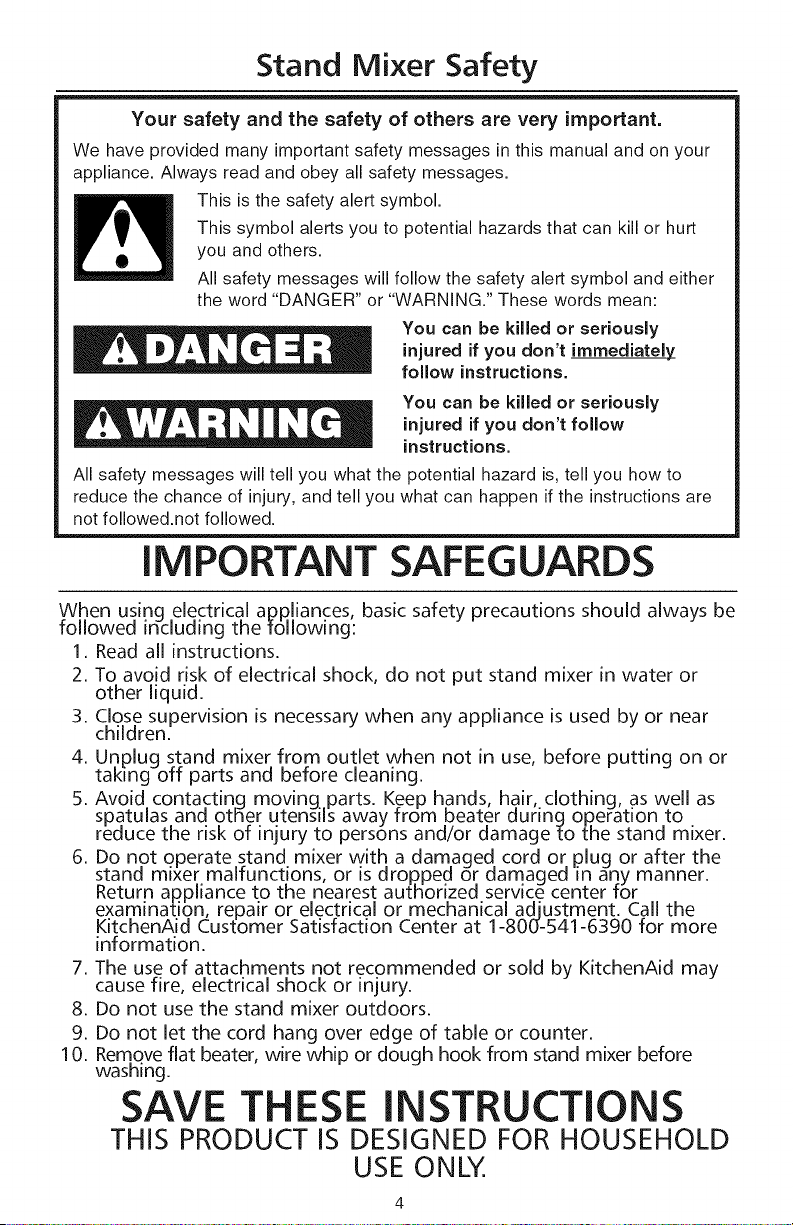 Stand Mixer Safety

Your safety and the safety of others are very important.

We have provided many important safety messages in this manual and on your appliance. Always read and obey all safety messages.

This is the safety alert symbol.

This symbol alerts you to potential hazards that can kill or hurt you and others.

All safety messages will follow the safety alert symbol and either the word "DANGER" or "WARNING." These words mean:

DANGER

You can be killed or seriously injured if you don't immediately follow instructions.

WARNING

You can be killed or seriously injured if you don't follow instructions.

All safety messages will tell you what the potential hazard is, tell you how to reduce the chance of injury, and tell you what can happen if the instructions are not followed.not followed.

IMPORTANT SAFEGUARDS

When using electrical appliances, basic safety precautions should always be followed including the following:

1. Read all instructions.
2. To avoid risk of electrical shock, do not put stand mixer in water or other liquid.
3. Close supervision is necessary when any appliance is used by or near children.
4. Unplug stand mixer from outlet when not in use, before putting on or taking off parts and before cleaning.
5. Avoid contacting moving parts. Keep hands, hair, clothing, as well as spatulas and other utensils away from beater during operation to reduce the risk of injury to persons and/or damage to the stand mixer.
6. Do not operate stand mixer with a damaged cord or plug or after the stand mixer malfunctions, or is dropped or damaged in any manner. Return appliance to the nearest authorized service center for examination, repair or electrical or mechanical adjustment. Call the KitchenAid Customer Satisfaction Center at 1-800-541-6390 for more information.
7. The use of attachments not recommended or sold by KitchenAid may cause fire, electrical shock or injury.
8. Do not use the stand mixer outdoors.
9. Do not let the cord hang over edge of table or counter.
10. Remove flat beater, wire whip or dough hook from stand mixer before washing.

SAVE THESE INSTRUCTIONS

THIS PRODUCT IS DESIGNED FOR HOUSEHOLD USE ONLY.

4